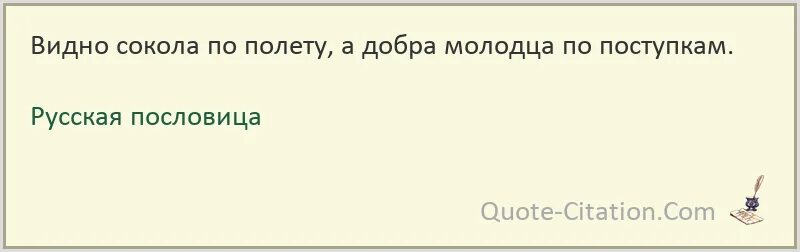 Видно сокола по полету, а добра молодца по поступкам.

Русская пословица

Quote-Citation.Com